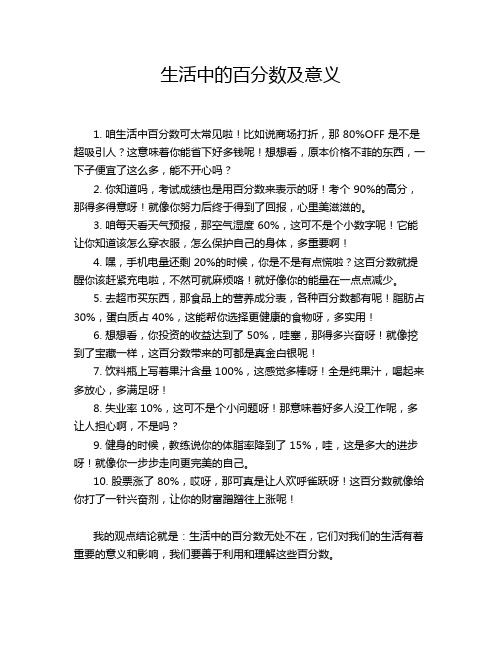 生活中的百分数及意义

1. 咱生活中百分数可太常见啦！比如说商场打折，那 80%OFF 是不是超吸引人？这意味着你能省下好多钱呢！想想看，原本价格不菲的东西，一下子便宜了这么多，能不开心吗？

2. 你知道吗，考试成绩也是用百分数来表示的呀！考个 90%的高分，那得多得意呀！就像你努力后终于得到了回报，心里美滋滋的。

3. 咱每天看天气预报，那空气湿度 60%，这可不是个小数字呢！它能让你知道该怎么穿衣服，怎么保护自己的身体，多重要啊！

4. 嘿，手机电量还剩 20%的时候，你是不是有点慌啦？这百分数就提醒你该赶紧充电啦，不然可就麻烦咯！就好像你的能量在一点点减少。

5. 去超市买东西，那食品上的营养成分表，各种百分数都有呢！脂肪占 30%，蛋白质占 40%，这能帮你选择更健康的食物呀，多实用！

6. 想想看，你投资的收益达到了 50%，哇塞，那得多兴奋呀！就像挖到了宝藏一样，这百分数带来的可都是真金白银呢！

7. 饮料瓶上写着果汁含量 100%，这感觉多棒呀！全是纯果汁，喝起来多放心，多满足呀！

8. 失业率 10%，这可不是个小问题呀！那意味着好多人没工作呢，多让人担心啊，不是吗？

9. 健身的时候，教练说你的体脂率降到了 15%，哇，这是多大的进步呀！就像你一步步走向更完美的自己。

10. 股票涨了 80%，哎呀，那可真是让人欢呼雀跃呀！这百分数就像给你打了一针兴奋剂，让你的财富蹭蹭往上涨呢！

我的观点结论就是：生活中的百分数无处不在，它们对我们的生活有着重要的意义和影响，我们要善于利用和理解这些百分数。